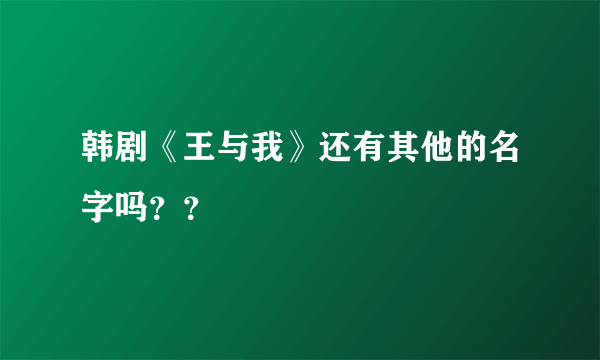 韩剧《王与我》还有其他的名字吗？？